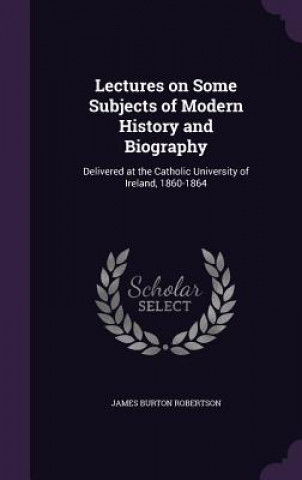 Lectures on Some Subjects of Modern History and Biography

Delivered at the Catholic University of Ireland, 1860-1864

Scholar SELECT

JAMES BURTON ROBERTSON